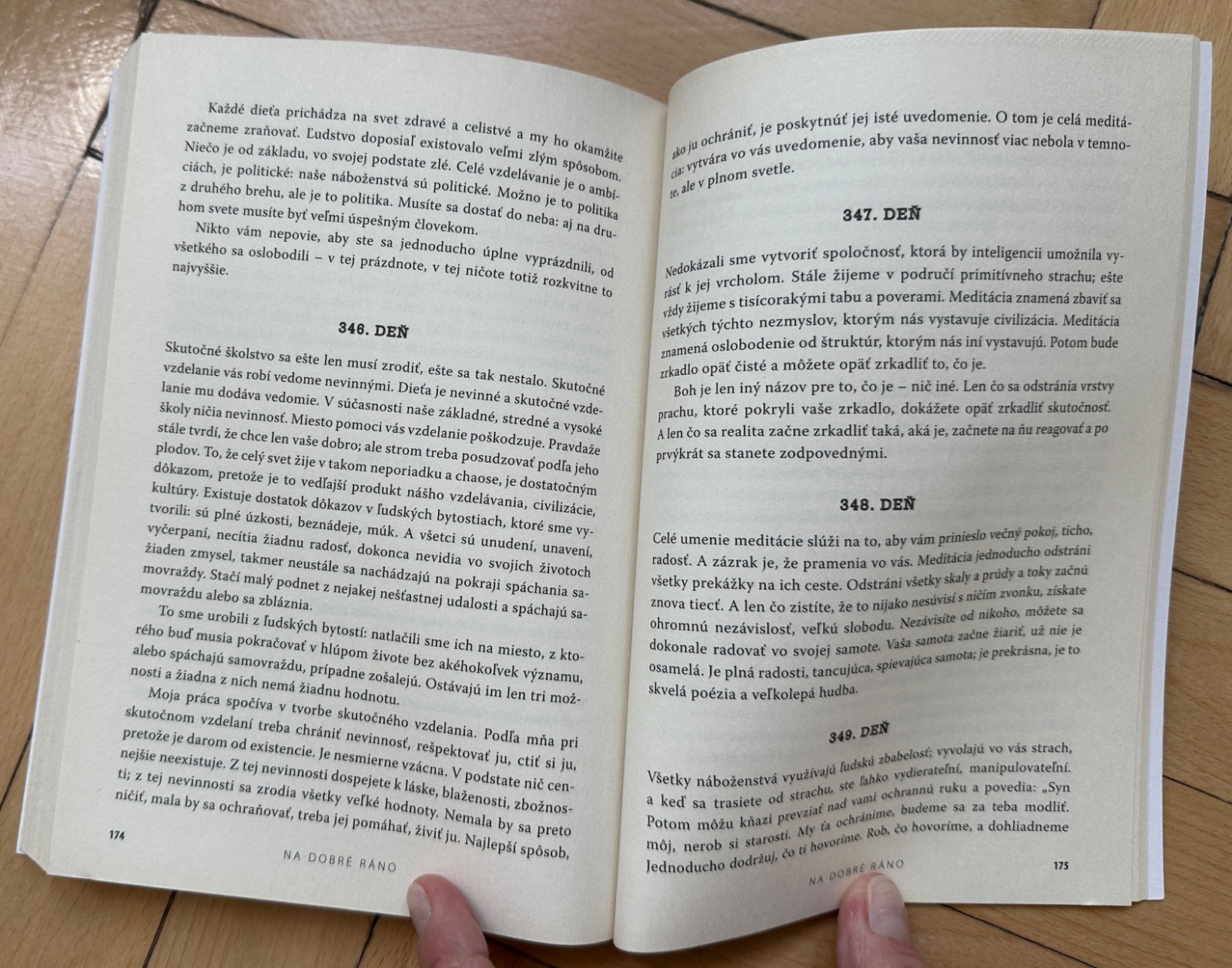 Každé dieťa prichádza na svet zdravé a celistvé a my ho okamžite začneme zraňovať. Ľudstvo doposiaľ existovalo veľmi zlým spôsobom. Niečo je od základu, vo svojej podstate zlé. Celé vzdelávanie je o ambíciách, je politické: naše náboženstvá sú politické. Možno je to politika z druhého brehu, ale je to politika. Musíte sa dostať do neba: aj na druhom svete musíte byť veľmi úspešným človekom.

Nikto vám nepovie, aby ste sa jednoducho úplne vyprázdnili, od všetkého sa oslobodili – v tej prázdnote, v tej ničote totiž rozkvitne to najvyššie.

346. DEŇ

Skutočné školstvo sa ešte len musí zrodiť, ešte sa tak nestalo. Skutočné vzdelanie vás robí vedome nevinnými. Dieťa je nevinné a skutočné vzdelanie mu dodáva vedomie. V súčasnosti naše základné, stredné a vysoké školy ničia nevinnosť. Miesto pomoci vás vzdelanie poškodzuje. Pravdaže stále tvrdí, že chce len vaše dobro; ale strom treba posudzovať podľa jeho plodov. To, že celý svet žije v takom neporiadku a chaose, je dostatočným dôkazom, pretože je to vedľajší produkt nášho vzdelávania, civilizácie, kultúry. Existuje dostatok dôkazov v ľudských bytostiach, ktoré sme vytvorili: sú plné úzkosti, beznádeje, múk. A všetci sú unudení, unavení, vyčerpaní, necítia žiadnu radosť, dokonca nevidia vo svojich životoch žiaden zmysel, takmer neustále sa nachádzajú na pokraji spáchania samovraždy. Stačí malý podnet z nejakej nešťastnej udalosti a spáchajú samovraždu alebo sa zbláznia.

To sme urobili z ľudských bytostí: natlačili sme ich na miesto, z ktorého buď musia pokračovať v hlúpom živote bez akéhokoľvek významu, alebo spáchajú samovraždu, prípadne zošalejú. Ostávajú im len tri možnosti a žiadna z nich nemá žiadnu hodnotu.

Moja práca spočíva v tvorbe skutočného vzdelania. Podľa mňa pri skutočnom vzdelaní treba chrániť nevinnosť, rešpektovať ju, ctiť si ju, pretože je darom od existencie. Je nesmierne vzácna. V podstate nič cennejšie neexistuje. Z tej nevinnosti dospejete k láske, blaženosti, zbožnosti; z tej nevinnosti sa zrodia všetky veľké hodnoty. Nemala by sa preto ničiť, mala by sa ochraňovať, treba jej pomáhať, živiť ju. Najlepší spôsob,

174

NA DOBRÉ RÁNO

ako ju ochrániť, je poskytnúť jej isté uvedomenie. O tom je celá meditácia: vytvára vo vás uvedomenie, aby vaša nevinnosť viac nebola v temnote, ale v plnom svetle.

347. DEŇ

Nedokázali sme vytvoriť spoločnosť, ktorá by inteligencii umožnila vyrásť k jej vrcholom. Stále žijeme v područí primitívneho strachu; ešte vždy žijeme s tisícorakými tabu a poverami. Meditácia znamená zbaviť sa všetkých týchto nezmyslov, ktorým nás vystavuje civilizácia. Meditácia znamená oslobodenie od štruktúr, ktorým nás iní vystavujú. Potom bude zrkadlo opäť čisté a môžete opäť zrkadliť to, čo je.

Boh je len iný názov pre to, čo je – nič iné. Len čo sa odstránia vrstvy prachu, ktoré pokryli vaše zrkadlo, dokážete opäť zrkadliť skutočnosť. A len čo sa realita začne zrkadliť taká, aká je, začnete na ňu reagovať a po prvýkrát sa stanete zodpovednými.

348. DEŇ

Celé umenie meditácie slúži na to, aby vám prinieslo večný pokoj, ticho, radosť. A zázrak je, že pramenia vo vás. Meditácia jednoducho odstráni všetky prekážky na ich ceste. Odstráni všetky skaly a prúdy a toky začnú znova tiecť. A len čo zistíte, že to nijako nesúvisí s ničím zvonku, získate ohromnú nezávislosť, veľkú slobodu. Nezávisíte od nikoho, môžete sa dokonale radovať vo svojej samote. Vaša samota začne žiariť, už nie je osamelá. Je plná radosti, tancujúca, spievajúca samota; je prekrásna, je to skvelá poézia a veľkolepá hudba.

349. DEŇ

Všetky náboženstvá využívajú ľudskú zbabelosť; vyvolajú vo vás strach, a keď sa trasiete od strachu, ste ľahko vydierateľní, manipulovateľní. Potom môžu kňazi prevziať nad vami ochrannú ruku a povedia: „Syn môj, nerob si starosti. My ťa ochránime, budeme sa za teba modliť. Jednoducho dodržuj, čo ti hovoríme. Rob, čo hovoríme, a dohliadneme

NA DOBRÉ RÁNO

175